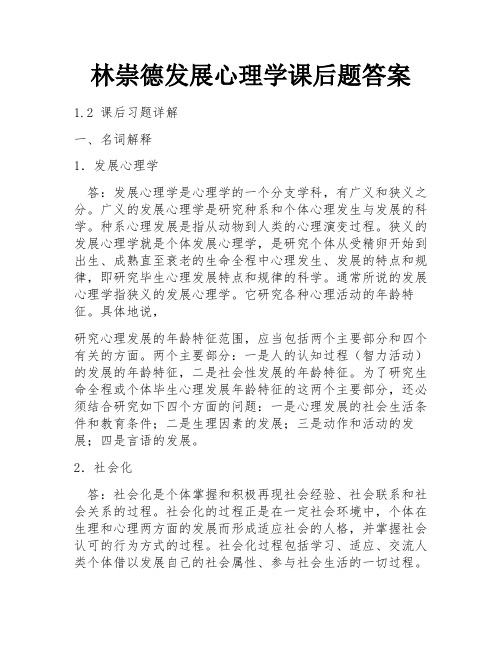 林崇德发展心理学课后题答案

1.2 课后习题详解

一、名词解释

1. 发展心理学

答：发展心理学是心理学的一个分支学科，有广义和狭义之分。广义的发展心理学是研究种系和个体心理发生与发展的科学。种系心理发展是指从动物到人类的心理演变过程。狭义的发展心理学就是个体发展心理学，是研究个体从受精卵开始到出生、成熟直至衰老的生命全程中心理发生、发展的特点和规律，即研究毕生心理发展特点和规律的科学。通常所说的发展心理学指狭义的发展心理学。它研究各种心理活动的年龄特征。具体地说，

研究心理发展的年龄特征范围，应当包括两个主要部分和四个有关的方面。两个主要部分：一是人的认知过程（智力活动）的发展的年龄特征，二是社会性发展的年龄特征。为了研究生命全程或个体毕生心理发展年龄特征的这两个主要部分，还必须结合研究如下四个方面的问题：一是心理发展的社会生活条件和教育条件；二是生理因素的发展；三是动作和活动的发展；四是言语的发展。

2. 社会化

答：社会化是个体掌握和积极再现社会经验、社会联系和社会关系的过程。社会化的过程正是在一定社会环境中，个体在生理和心理两方面的发展而形成适应社会的人格，并掌握社会认可的行为方式的过程。社会化过程包括学习、适应、交流人类个体借以发展自己的社会属性、参与社会生活的一切过程。